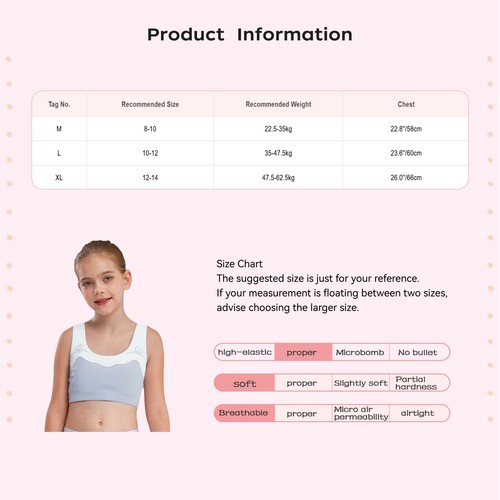 Product Information

| Tag No. | Recommended Size | Recommended Weight | Chest |
|---|---|---|---|
| M | 8-10 | 22.5-35kg | 22.8"/58cm |
| L | 10-12 | 35-47.5kg | 23.6"/60cm |
| XL | 12-14 | 47.5-62.5kg | 26.0"/66cm |

Size Chart
The suggested size is just for your reference.
If your measurement is floating between two sizes, advise choosing the larger size.

| high-elastic | proper | Microbomb | No bullet |
|---|---|---|---|
| soft | proper | Slightly soft | Partial hardness |
| Breathable | proper | Micro air permeability | airtight |